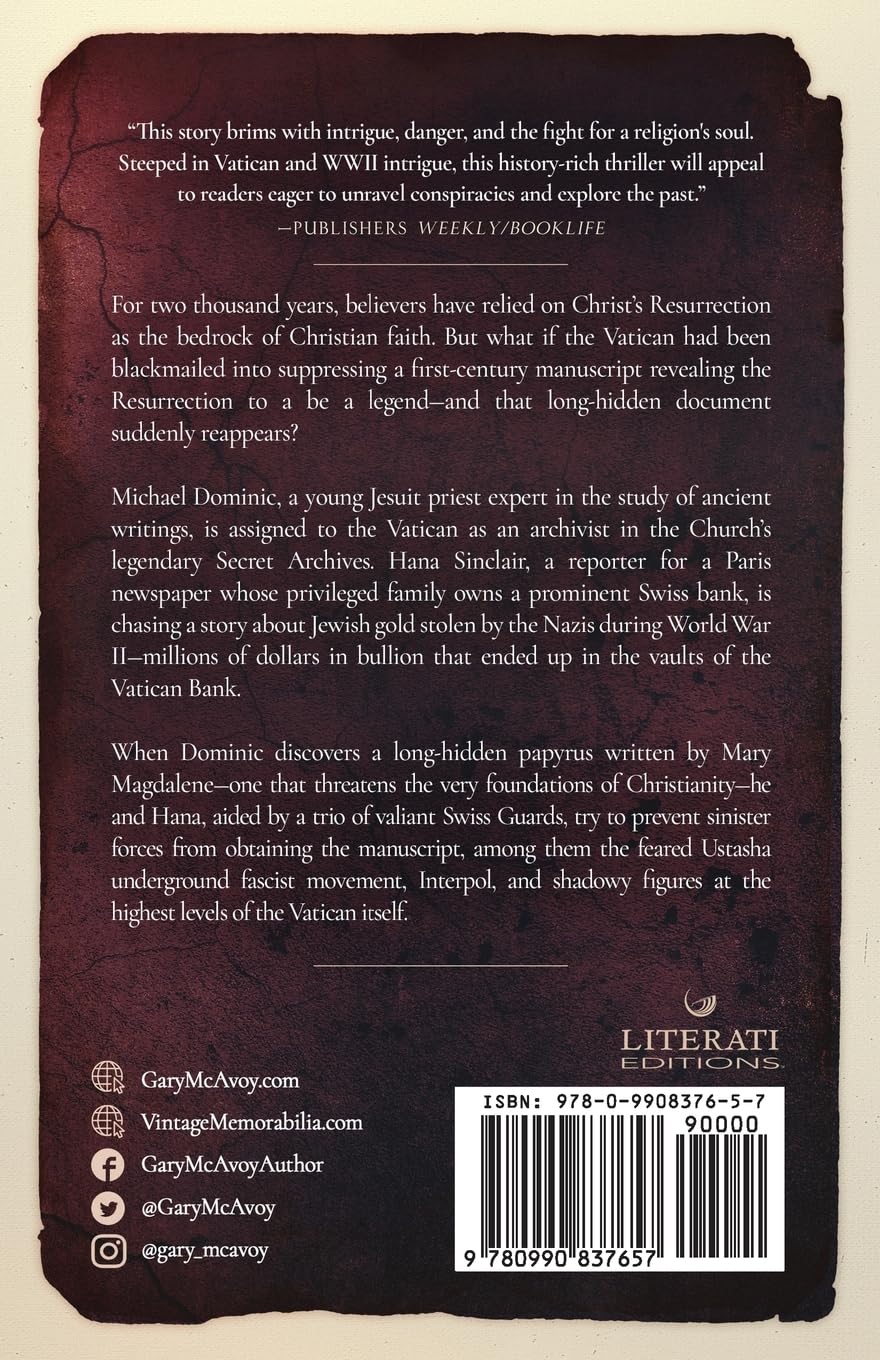 "This story brims with intrigue, danger, and the fight for a religion's soul. Steeped in Vatican and WWII intrigue, this history-rich thriller will appeal to readers eager to unravel conspiracies and explore the past."
—PUBLISHERS WEEKLY/BOOKLIFE

For two thousand years, believers have relied on Christ's Resurrection as the bedrock of Christian faith. But what if the Vatican had been blackmailed into suppressing a first-century manuscript revealing the Resurrection to a be a legend—and that long-hidden document suddenly reappears?

Michael Dominic, a young Jesuit priest expert in the study of ancient writings, is assigned to the Vatican as an archivist in the Church's legendary Secret Archives. Hana Sinclair, a reporter for a Paris newspaper whose privileged family owns a prominent Swiss bank, is chasing a story about Jewish gold stolen by the Nazis during World War II—millions of dollars in bullion that ended up in the vaults of the Vatican Bank.

When Dominic discovers a long-hidden papyrus written by Mary Magdalene—one that threatens the very foundations of Christianity—he and Hana, aided by a trio of valiant Swiss Guards, try to prevent sinister forces from obtaining the manuscript, among them the feared Ustasha underground fascist movement, Interpol, and shadowy figures at the highest levels of the Vatican itself.

LITERATI
EDITIONS

GaryMcAvoy.com
VintageMemorabilia.com
GaryMcAvoyAuthor
@GaryMcAvoy
@gary_mcavoy

ISBN: 978-0-9908376-5-7
90000
9 780990 837657